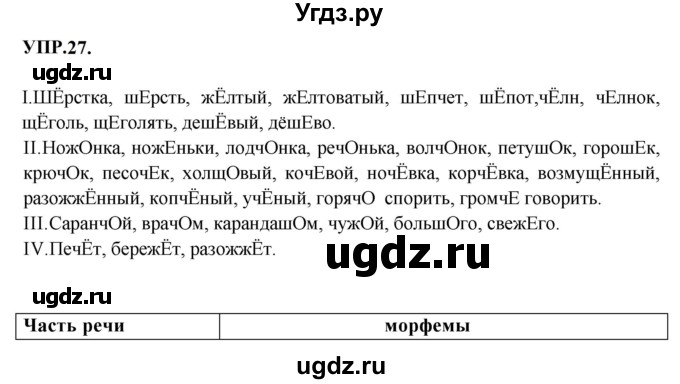 Угдз.ру

УПР.27.

ugdz.ru

I.ШЁрстка, шЕрсть, жЁлтый, жЕлтоватый, шЕпчет, шЁпот,чЁлн, чЕлнок, щЁголь, щЕголять, дешЁвый, дёшЕво.
II.НожОнка, ножЕньки, лодчОнка, речОнька, волчОнок, петушОк, горошЕк, крючОк, песочЕк, холщОвый, кочЕвой, ночЁвка, корчЁвка, возмущЁнный, разожжЁнный, копчЁный, учЁный, горячО спорить, громчЕ говорить.
III.СаранчОй, врачОм, карандашОм, чужОй, большОго, свежЕго.
IV.ПечЁт, бережЁт, разожжЁт.

ugdz.ru

ugdz.ru

| Часть речи | морфемы |
|---|---|

ugdz.ru